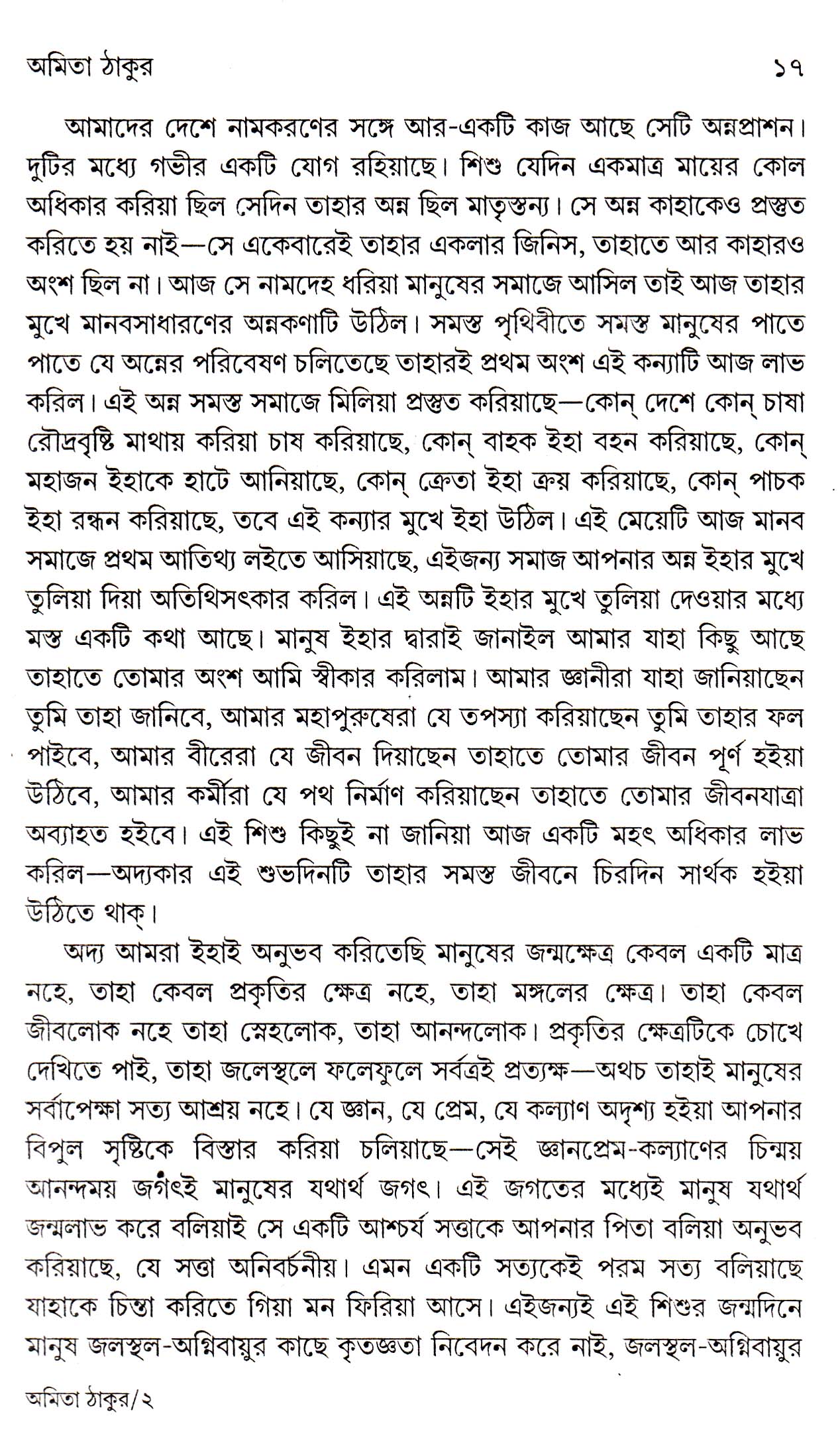 অমিতা ঠাকুর ১৭

আমাদের দেশে নামকরণের সঙ্গে আর-একটি কাজ আছে সেটি অন্নপ্রাশন। দুটির মধ্যে গভীর একটি যোগ রহিয়াছে। শিশু যেদিন একমাত্র মায়ের কোল অধিকার করিয়া ছিল সেদিন তাহার অন্ন ছিল মাতৃস্তন্য। সে অন্ন কাহাকেও প্রস্তুত করিতে হয় নাই—সে একেবারেই তাহার একলার জিনিস, তাহাতে আর কাহারও অংশ ছিল না। আজ সে নামদেহ ধরিয়া মানুষের সমাজে আসিল তাই আজ তাহার মুখে মানবসাধারণের অন্নকণাটি উঠিল। সমস্ত পৃথিবীতে সমস্ত মানুষের পাতে পাতে যে অন্নের পরিবেষণ চলিতেছে তাহারই প্রথম অংশ এই কন্যাটি আজ লাভ করিল। এই অন্ন সমস্ত সমাজে মিলিয়া প্রস্তুত করিয়াছে—কোন্ দেশে কোন্ চাষা রৌদ্রবৃষ্টি মাথায় করিয়া চাষ করিয়াছে, কোন্ বাহক ইহা বহন করিয়াছে, কোন্ মহাজন ইহাকে হাটে আনিয়াছে, কোন্ ক্রেতা ইহা ক্রয় করিয়াছে, কোন্ পাচক ইহা রন্ধন করিয়াছে, তবে এই কন্যার মুখে ইহা উঠিল। এই মেয়েটি আজ মানব সমাজে প্রথম আতিথ্য লইতে আসিয়াছে, এইজন্য সমাজ আপনার অন্ন ইহার মুখে তুলিয়া দিয়া অতিথিসৎকার করিল। এই অন্নটি ইহার মুখে তুলিয়া দেওয়ার মধ্যে মস্ত একটি কথা আছে। মানুষ ইহার দ্বারাই জানাইল আমার যাহা কিছু আছে তাহাতে তোমার অংশ আমি স্বীকার করিলাম। আমার জ্ঞানীরা যাহা জানিয়াছেন তুমি তাহা জানিবে, আমার মহাপুরুষেরা যে তপস্যা করিয়াছেন তুমি তাহার ফল পাইবে, আমার বীরেরা যে জীবন দিয়াছেন তাহাতে তোমার জীবন পূর্ণ হইয়া উঠিবে, আমার কর্মীরা যে পথ নির্মাণ করিয়াছেন তাহাতে তোমার জীবনযাত্রা অব্যাহত হইবে। এই শিশু কিছুই না জানিয়া আজ একটি মহৎ অধিকার লাভ করিল—অদ্যকার এই শুভদিনটি তাহার সমস্ত জীবনে চিরদিন সার্থক হইয়া উঠিতে থাক্।

অদ্য আমরা ইহাই অনুভব করিতেছি মানুষের জন্মক্ষেত্র কেবল একটি মাত্র নহে, তাহা কেবল প্রকৃতির ক্ষেত্র নহে, তাহা মঙ্গলের ক্ষেত্র। তাহা কেবল জীবলোক নহে তাহা স্নেহলোক, তাহা আনন্দলোক। প্রকৃতির ক্ষেত্রটিকে চোখে দেখিতে পাই, তাহা জলেস্থলে ফলেফুলে সর্বত্রই প্রত্যক্ষ—অথচ তাহাই মানুষের সর্বাপেক্ষা সত্য আশ্রয় নহে। যে জ্ঞান, যে প্রেম, যে কল্যাণ অদৃশ্য হইয়া আপনার বিপুল সৃষ্টিকে বিস্তার করিয়া চলিয়াছে—সেই জ্ঞানপ্রেম-কল্যাণের চিন্ময় আনন্দময় জগৎই মানুষের যথার্থ জগৎ। এই জগতের মধ্যেই মানুষ যথার্থ জন্মলাভ করে বলিয়াই সে একটি আশ্চর্য সত্তাকে আপনার পিতা বলিয়া অনুভব করিয়াছে, যে সত্তা অনির্বচনীয়। এমন একটি সত্যকেই পরম সত্য বলিয়াছে যাহাকে চিন্তা করিতে গিয়া মন ফিরিয়া আসে। এইজন্যই এই শিশুর জন্মদিনে মানুষ জলস্থল-অগ্নিবায়ুর কাছে কৃতজ্ঞতা নিবেদন করে নাই, জলস্থল-অগ্নিবায়ুর

অমিতা ঠাকুর/২